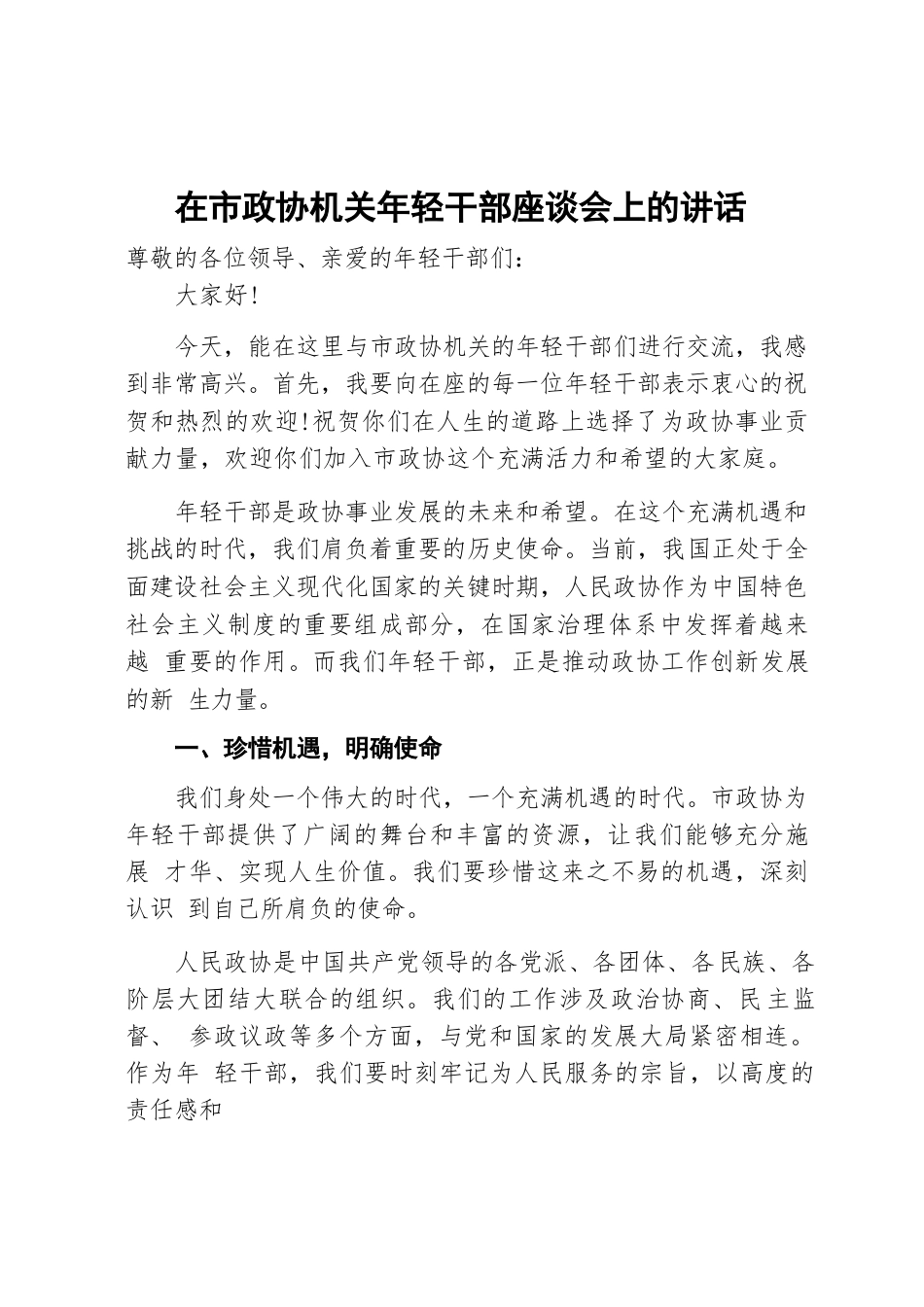 在市政协机关年轻干部座谈会上的讲话

尊敬的各位领导、亲爱的年轻干部们：

大家好！

今天，能在这里与市政协机关的年轻干部们进行交流，我感到非常高兴。首先，我要向在座的每一位年轻干部表示衷心的祝贺和热烈的欢迎！祝贺你们在人生的道路上选择了为政协事业贡献力量，欢迎你们加入市政协这个充满活力和希望的大家庭。

年轻干部是政协事业发展的未来和希望。在这个充满机遇和挑战的时代，我们肩负着重要的历史使命。当前，我国正处于全面建设社会主义现代化国家的关键时期，人民政协作为中国特色社会主义制度的重要组成部分，在国家治理体系中发挥着越来越 重要的作用。而我们年轻干部，正是推动政协工作创新发展的新 生力量。

一、珍惜机遇，明确使命

我们身处一个伟大的时代，一个充满机遇的时代。市政协为年轻干部提供了广阔的舞台和丰富的资源，让我们能够充分施展 才华、实现人生价值。我们要珍惜这来之不易的机遇，深刻认识 到自己所肩负的使命。

人民政协是中国共产党领导的各党派、各团体、各民族、各阶层大团结大联合的组织。我们的工作涉及政治协商、民主监督、 参政议政等多个方面，与党和国家的发展大局紧密相连。作为年 轻干部，我们要时刻牢记为人民服务的宗旨，以高度的责任感和